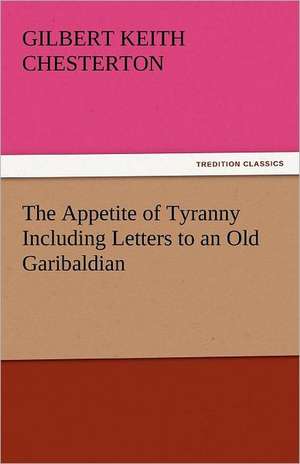 GILBERT KEITH CHESTERTON

TREDITION CLASSICS

The Appetite of Tyranny Including Letters to an Old Garibaldian